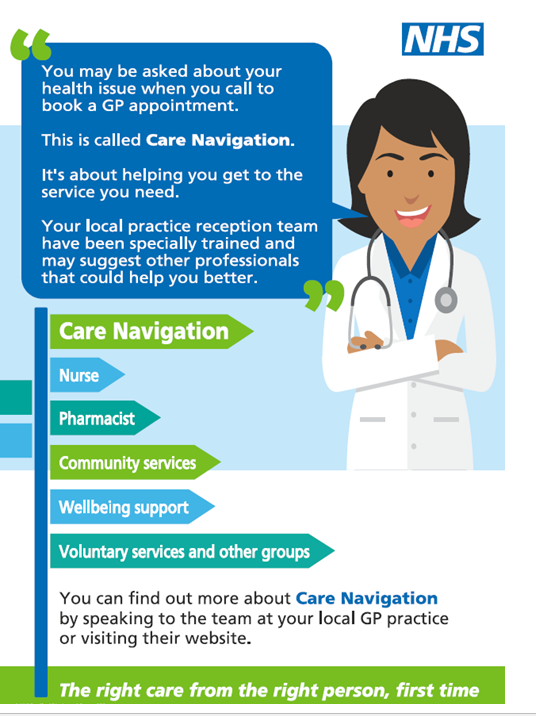 NHS

You may be asked about your health issue when you call to book a GP appointment.

This is called Care Navigation.

It's about helping you get to the service you need.

Your local practice reception team have been specially trained and may suggest other professionals that could help you better.

Care Navigation

Nurse

Pharmacist

Community services

Wellbeing support

Voluntary services and other groups

You can find out more about Care Navigation by speaking to the team at your local GP practice or visiting their website.

The right care from the right person, first time